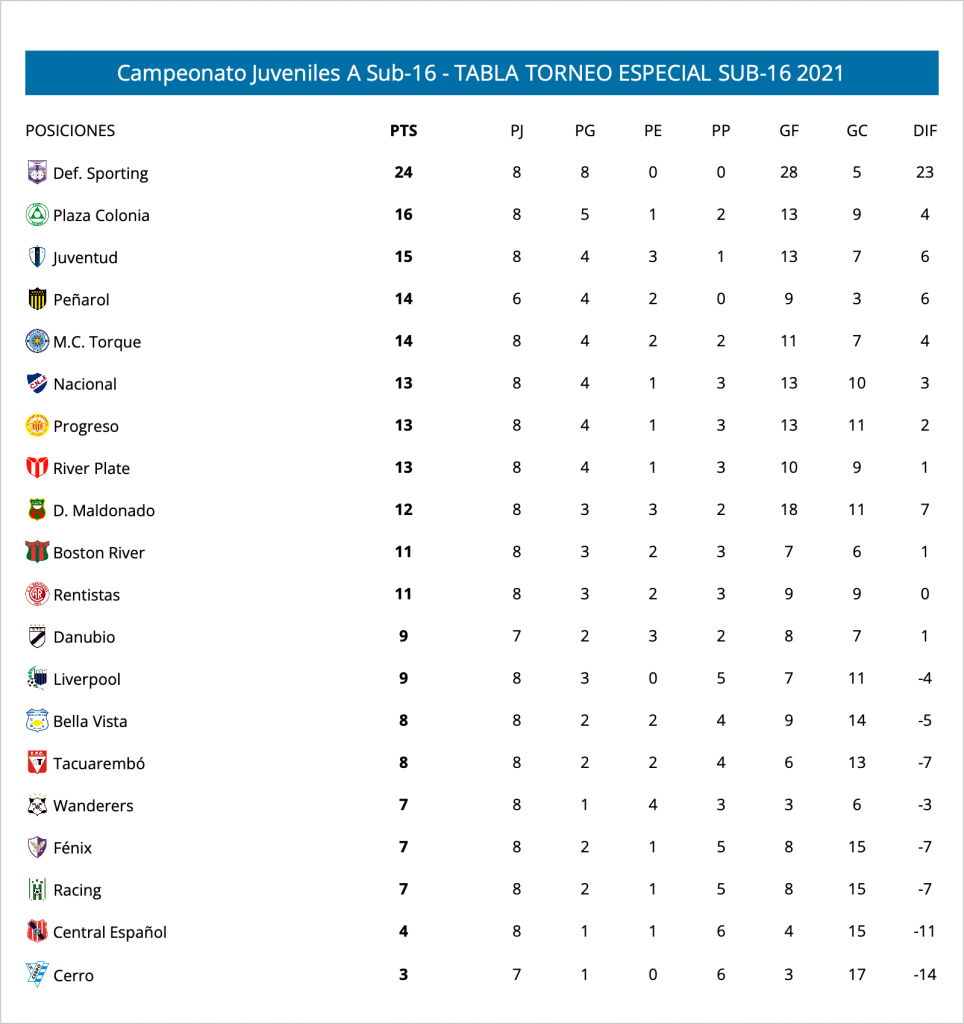 Campeonato Juveniles A Sub-16 - TABLA TORNEO ESPECIAL SUB-16 2021

| POSICIONES | PTS | PJ | PG | PE | PP | GF | GC | DIF |
|---|---|---|---|---|---|---|---|---|
| Def. Sporting | 24 | 8 | 8 | 0 | 0 | 28 | 5 | 23 |
| Plaza Colonia | 16 | 8 | 5 | 1 | 2 | 13 | 9 | 4 |
| Juventud | 15 | 8 | 4 | 3 | 1 | 13 | 7 | 6 |
| Peñarol | 14 | 6 | 4 | 2 | 0 | 9 | 3 | 6 |
| M.C. Torque | 14 | 8 | 4 | 2 | 2 | 11 | 7 | 4 |
| Nacional | 13 | 8 | 4 | 1 | 3 | 13 | 10 | 3 |
| Progreso | 13 | 8 | 4 | 1 | 3 | 13 | 11 | 2 |
| River Plate | 13 | 8 | 4 | 1 | 3 | 10 | 9 | 1 |
| D. Maldonado | 12 | 8 | 3 | 3 | 2 | 18 | 11 | 7 |
| Boston River | 11 | 8 | 3 | 2 | 3 | 7 | 6 | 1 |
| Rentistas | 11 | 8 | 3 | 2 | 3 | 9 | 9 | 0 |
| Danubio | 9 | 7 | 2 | 3 | 2 | 8 | 7 | 1 |
| Liverpool | 9 | 8 | 3 | 0 | 5 | 7 | 11 | -4 |
| Bella Vista | 8 | 8 | 2 | 2 | 4 | 9 | 14 | -5 |
| Tacuarembó | 8 | 8 | 2 | 2 | 4 | 6 | 13 | -7 |
| Wanderers | 7 | 8 | 1 | 4 | 3 | 3 | 6 | -3 |
| Fénix | 7 | 8 | 2 | 1 | 5 | 8 | 15 | -7 |
| Racing | 7 | 8 | 2 | 1 | 5 | 8 | 15 | -7 |
| Central Español | 4 | 8 | 1 | 1 | 6 | 4 | 15 | -11 |
| Cerro | 3 | 7 | 1 | 0 | 6 | 3 | 17 | -14 |